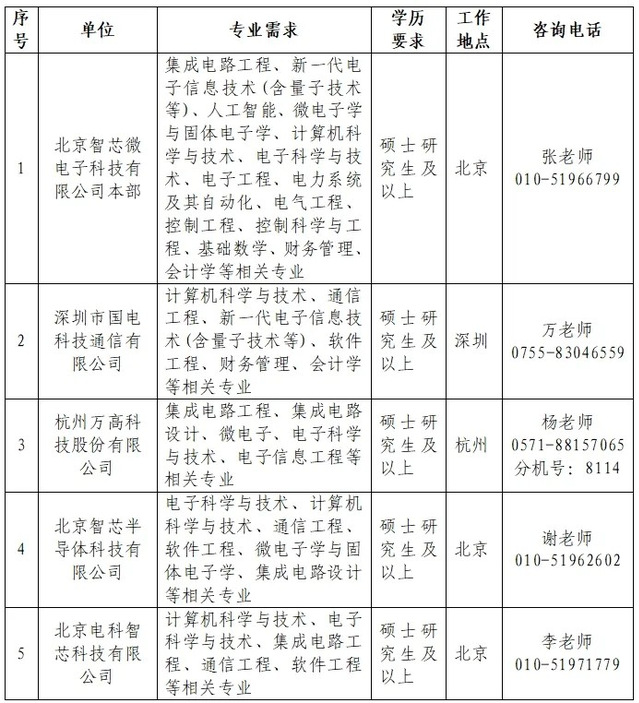 | 序号 | 单位 | 专业需求 | 学历要求 | 工作地点 | 咨询电话 |
|---|---|---|---|---|---|
| 1 | 北京智芯微电子科技有限公司本部 | 集成电路工程、新一代电子信息技术（含量子技术等）、人工智能、微电子学与固体电子学、计算机科学与技术、电子科学与技术、电子工程、电力系统及其自动化、电气工程、控制工程、控制科学与工程、基础数学、财务管理、会计学等相关专业 | 硕士研究生及以上 | 北京 | 张老师 010-51966799 |
| 2 | 深圳市国电科技通信有限公司 | 计算机科学与技术、通信工程、新一代电子信息技术（含量子技术等）、软件工程、财务管理、会计学等相关专业 | 硕士研究生及以上 | 深圳 | 万老师 0755-83046559 |
| 3 | 杭州万高科技股份有限公司 | 集成电路工程、集成电路设计、微电子、电子科学与技术、电子信息工程等相关专业 | 硕士研究生及以上 | 杭州 | 杨老师 0571-88157065 分机号：8114 |
| 4 | 北京智芯半导体科技有限公司 | 电子科学与技术、计算机科学与技术、通信工程、软件工程、微电子学与固体电子学、集成电路设计等相关专业 | 硕士研究生及以上 | 北京 | 谢老师 010-51962602 |
| 5 | 北京电科智芯科技有限公司 | 计算机科学与技术、电子科学与技术、集成电路工程、通信工程、软件工程等相关专业 | 硕士研究生及以上 | 北京 | 李老师 010-51971779 |